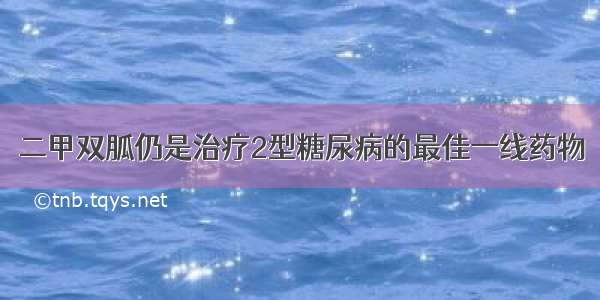 二甲双胍仍是治疗2型糖尿病的最佳一线药物

©tnb.tqys.net